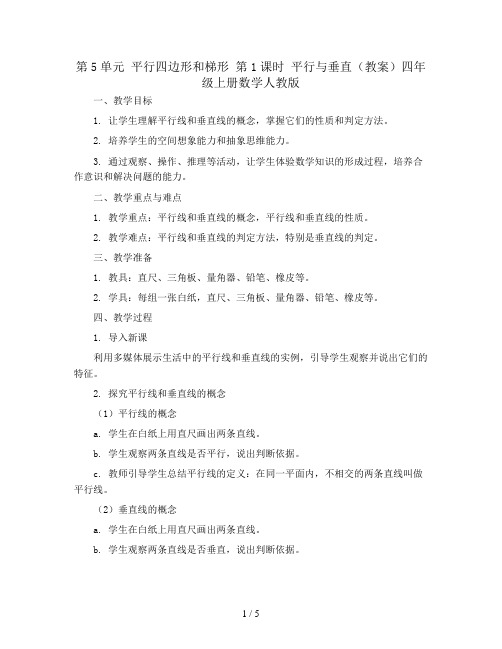 第 5 单元 平行四边形和梯形 第 1 课时 平行与垂直（教案）四年级上册数学人教版

一、教学目标

1. 让学生理解平行线和垂直线的概念，掌握它们的性质和判定方法。

2. 培养学生的空间想象能力和抽象思维能力。

3. 通过观察、操作、推理等活动，让学生体验数学知识的形成过程，培养合作意识和解决问题的能力。

二、教学重点与难点

1. 教学重点：平行线和垂直线的概念，平行线和垂直线的性质。

2. 教学难点：平行线和垂直线的判定方法，特别是垂直线的判定。

三、教学准备

1. 教具：直尺、三角板、量角器、铅笔、橡皮等。

2. 学具：每组一张白纸，直尺、三角板、量角器、铅笔、橡皮等。

四、教学过程

1. 导入新课

利用多媒体展示生活中的平行线和垂直线的实例，引导学生观察并说出它们的特征。

2. 探究平行线和垂直线的概念

（1）平行线的概念

a. 学生在白纸上用直尺画出两条直线。

b. 学生观察两条直线是否平行，说出判断依据。

c. 教师引导学生总结平行线的定义：在同一平面内，不相交的两条直线叫做平行线。

（2）垂直线的概念

a. 学生在白纸上用直尺画出两条直线。

b. 学生观察两条直线是否垂直，说出判断依据。

1 / 5